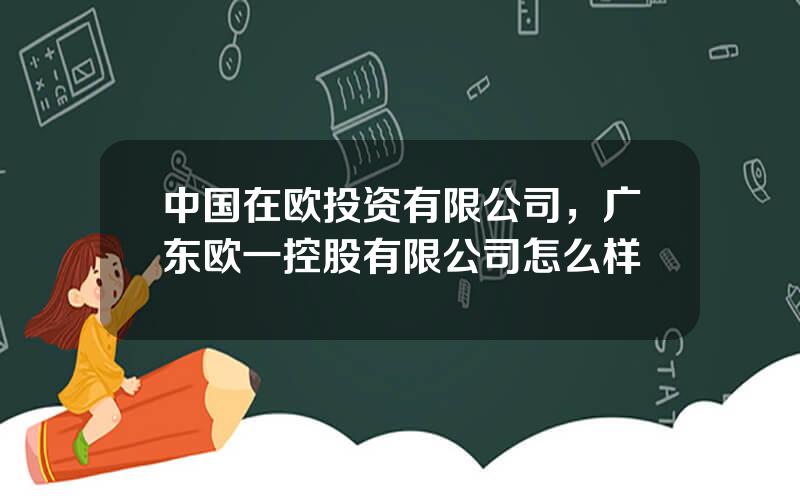 中国在欧投资有限公司，广东欧一控股有限公司怎么样

STAT